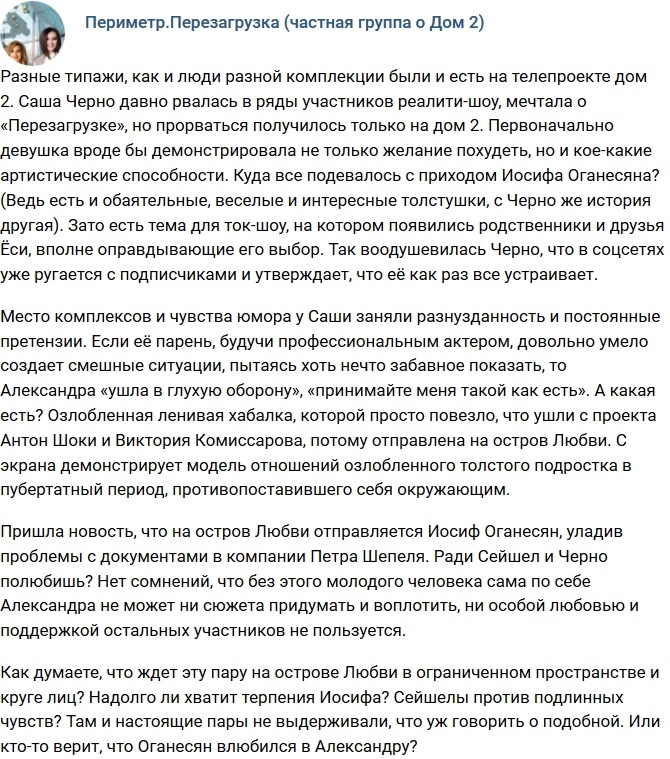 Периметр.Перезагрузка (частная группа о Дом 2)

Разные типажи, как и люди разной комплекции были и есть на телепроекте дом 2. Саша Черно давно рвалась в ряды участников реалити-шоу, мечтала о «Перезагрузке», но прорваться получилось только на дом 2. Первоначально девушка вроде бы демонстрировала не только желание похудеть, но и кое-какие артистические способности. Куда все подевалось с приходом Иосифа Оганесяна? (Ведь есть и обаятельные, веселые и интересные толстушки, с Черно же история другая). Зато есть тема для ток-шоу, на котором появились родственники и друзья Ёси, вполне оправдывающие его выбор. Так воодушевилась Черно, что в соцсетях уже ругается с подписчиками и утверждает, что её как раз все устраивает.

Место комплексов и чувства юмора у Саши заняли разнузданность и постоянные претензии. Если её парень, будучи профессиональным актером, довольно умело создает смешные ситуации, пытаясь хоть нечто забавное показать, то Александра «ушла в глухую оборону», «принимайте меня такой как есть». А какая есть? Озлобленная ленивая хабалка, которой просто повезло, что ушли с проекта Антон Шоки и Виктория Комиссарова, потому отправлена на остров Любви. С экрана демонстрирует модель отношений озлобленного толстого подростка в пубертатный период, противопоставившего себя окружающим.

Пришла новость, что на остров Любви отправляется Иосиф Оганесян, уладив проблемы с документами в компании Петра Шепеля. Ради Сейшел и Черно полюбишь? Нет сомнений, что без этого молодого человека сама по себе Александра не может ни сюжета придумать и воплотить, ни особой любовью и поддержкой остальных участников не пользуется.

Как думаете, что ждет эту пару на острове Любви в ограниченном пространстве и круге лиц? Надолго ли хватит терпения Иосифа? Сейшелы против подлинных чувств? Там и настоящие пары не выдерживали, что уж говорить о подобной. Или кто-то верит, что Оганесян влюбился в Александру?